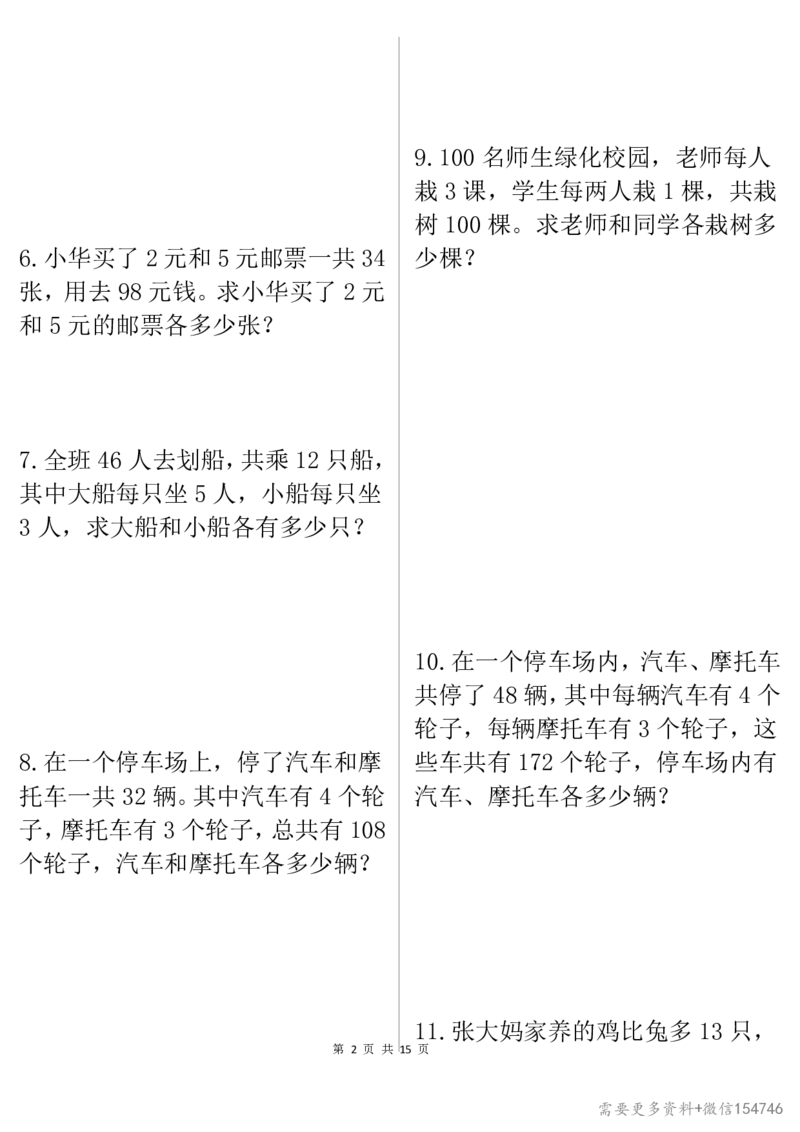 6. 小华买了 2 元和 5 元邮票一共 34 张，用去 98 元钱。求小华买了 2 元和 5 元的邮票各多少张？

7. 全班 46 人去划船，共乘 12 只船，其中大船每只坐 5 人，小船每只坐 3 人，求大船和小船各有多少只？

8. 在一个停车场上，停了汽车和摩托车一共 32 辆。其中汽车有 4 个轮子，摩托车有 3 个轮子，总共有 108 个轮子，汽车和摩托车各多少辆？

9. 100 名师生绿化校园，老师每人栽 3 课，学生每两人栽 1 棵，共栽树 100 棵。求老师和同学各栽树多少棵？

10. 在一个停车场内，汽车、摩托车共停了 48 辆，其中每辆汽车有 4 个轮子，每辆摩托车有 3 个轮子，这些车共有 172 个轮子，停车场内有汽车、摩托车各多少辆？

11. 张大妈家养的鸡比兔多 13 只，

第 2 页 共 15 页

需要更多资料+微信154746